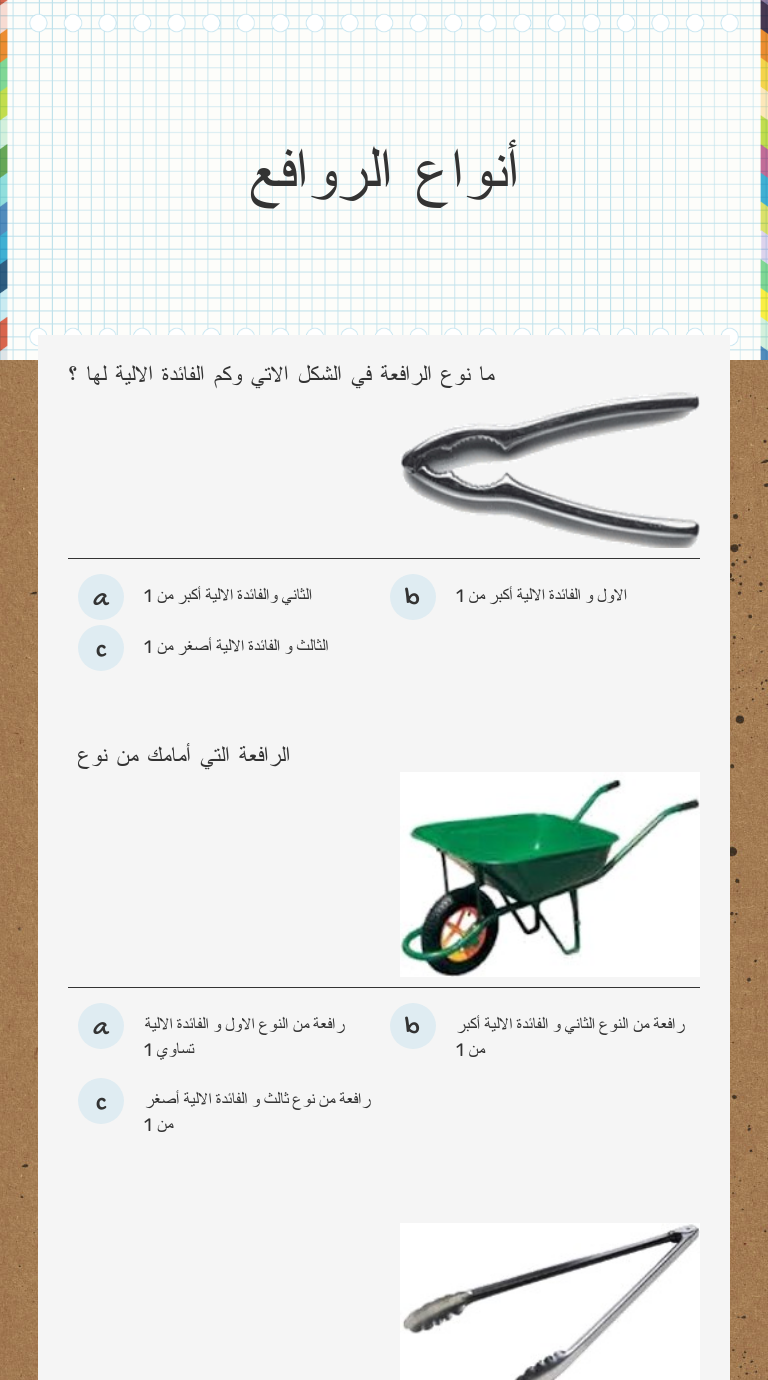 أنواع الروافع

ما نوع الرافعة في الشكل الاتي وكم الفائدة الالية لها ؟

a الثاني والفائدة الالية أكبر من 1

b الاول و الفائدة الالية أكبر من 1

c الثالث و الفائدة الالية أصغر من 1

الرافعة التي أمامك من نوع

a رافعة من النوع الاول و الفائدة الالية تساوي 1

b رافعة من النوع الثاني و الفائدة الالية أكبر من 1

c رافعة من نوع ثالث و الفائدة الالية أصغر من 1